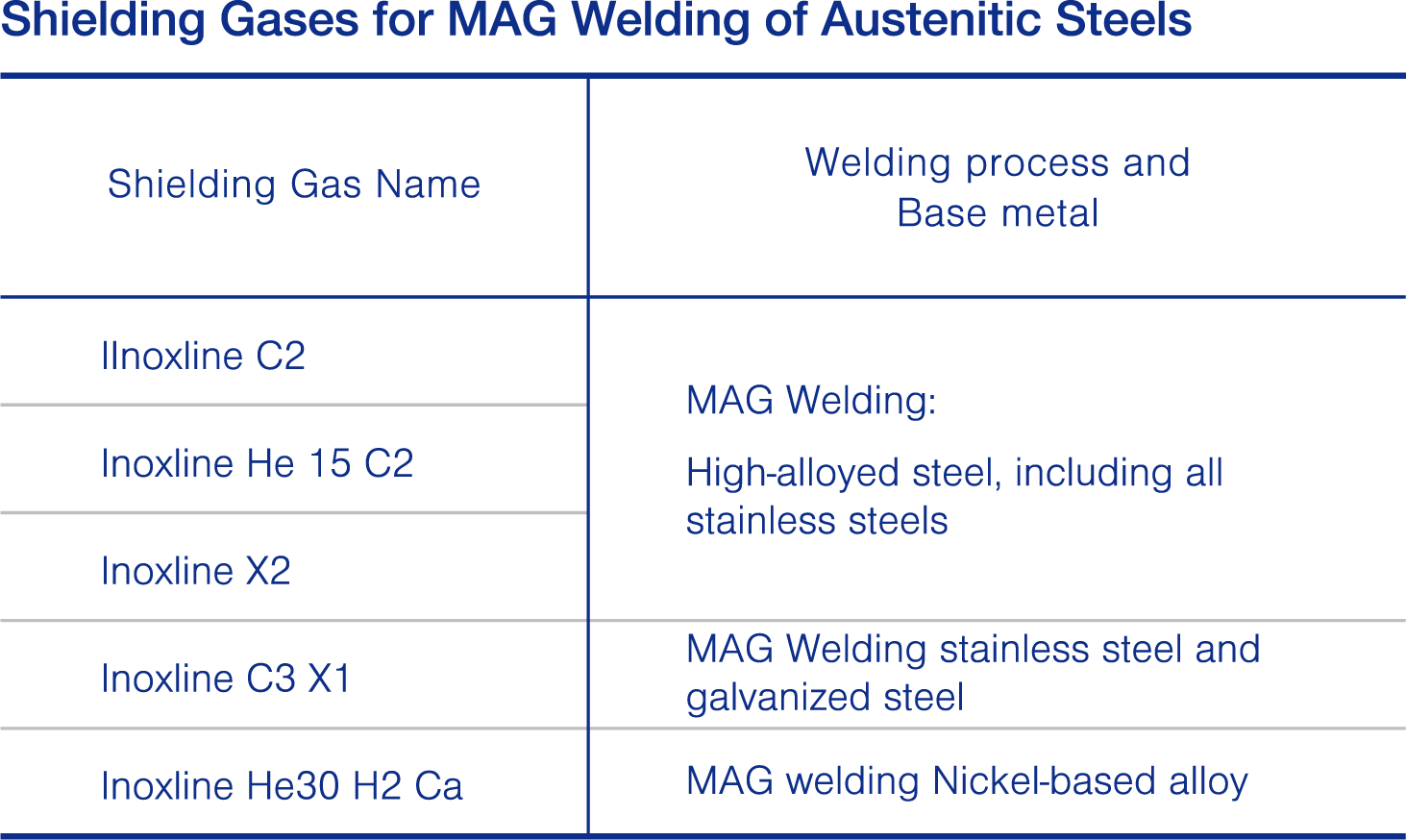 Shielding Gases for MAG Welding of Austenitic Steels

| Shielding Gas Name | Welding process and Base metal |
|---|---|
| IInoxline C2 | MAG Welding: High-alloyed steel, including all stainless steels |
| Inoxline He 15 C2 | |
| Inoxline X2 | |
| Inoxline C3 X1 | MAG Welding stainless steel and galvanized steel |
| Inoxline He30 H2 Ca | MAG welding Nickel-based alloy |